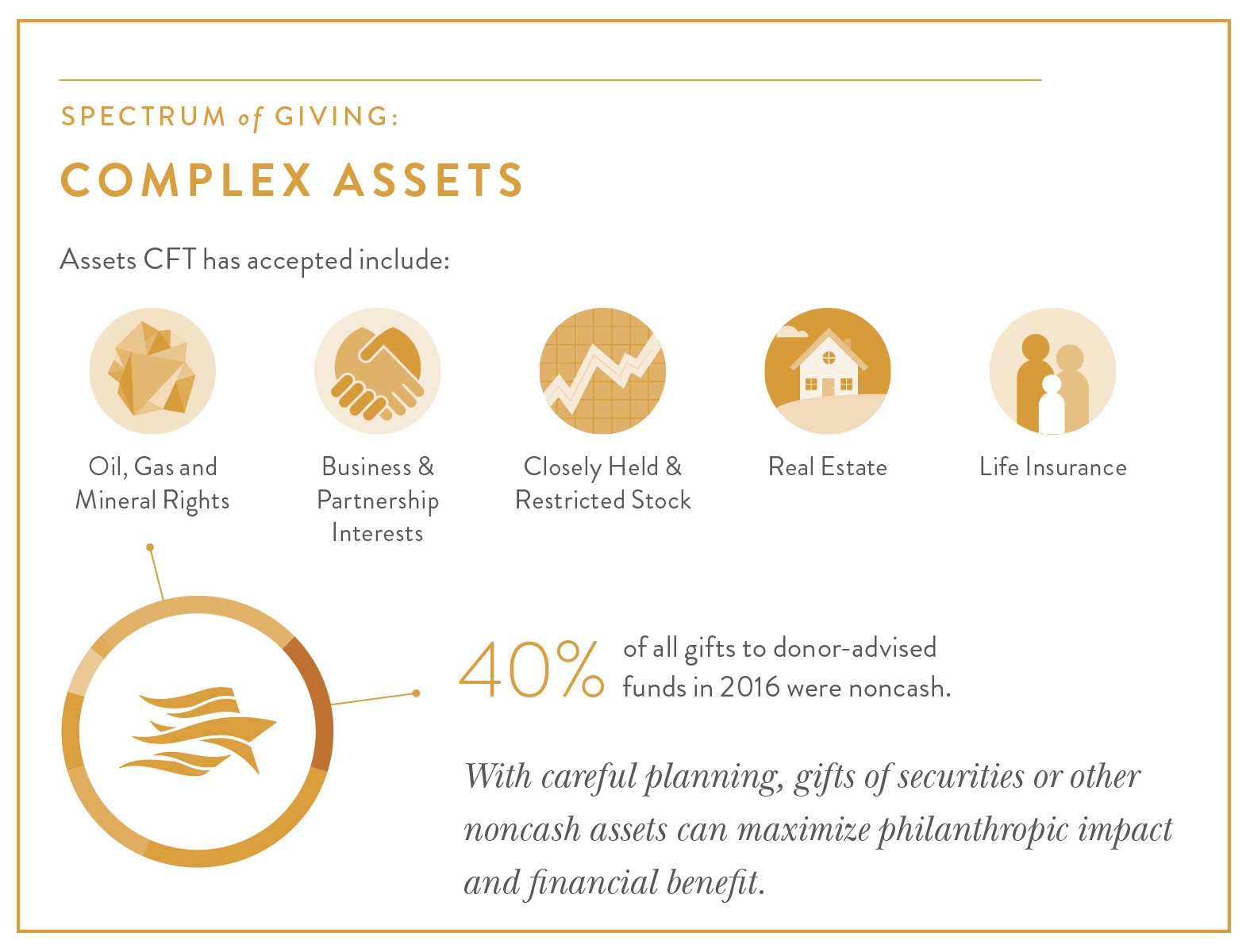 SPECTRUM of GIVING:

COMPLEX ASSETS

Assets CFT has accepted include:

Oil, Gas and Mineral Rights

Business & Partnership Interests

Closely Held & Restricted Stock

Real Estate

Life Insurance

40% of all gifts to donor-advised funds in 2016 were noncash.

With careful planning, gifts of securities or other noncash assets can maximize philanthropic impact and financial benefit.